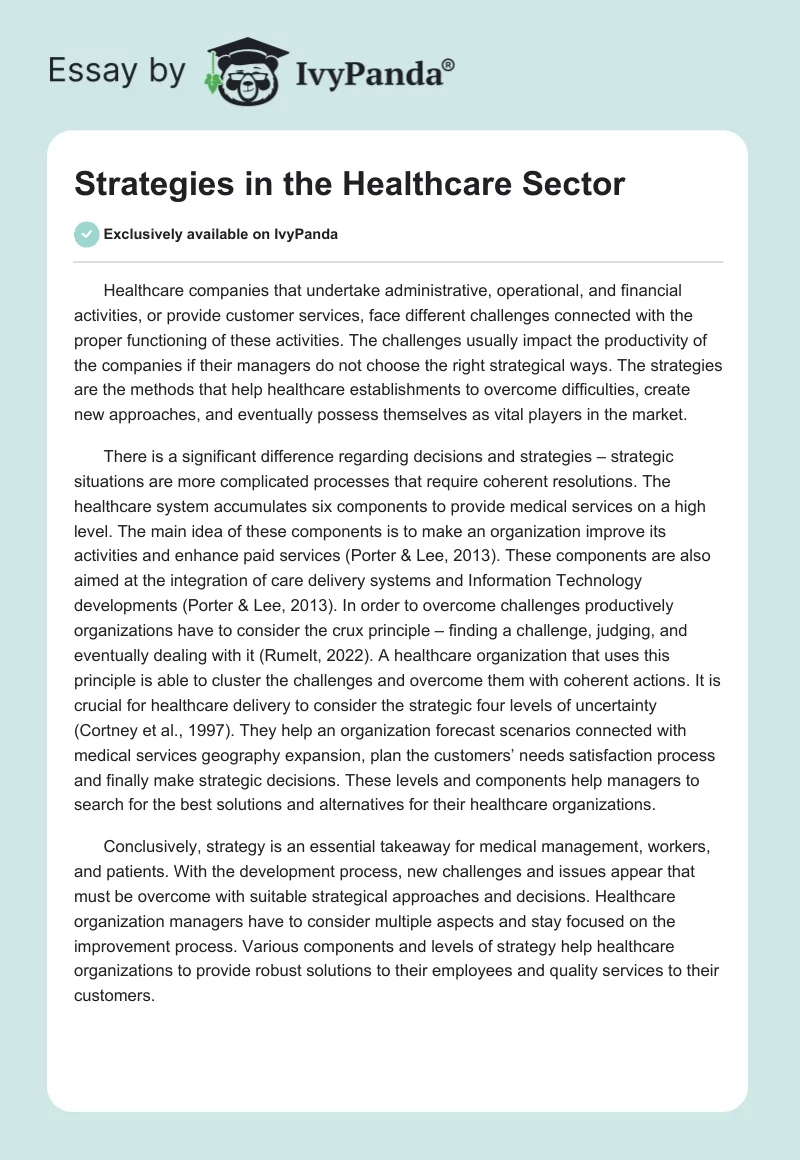 Essay by IvyPanda®

Strategies in the Healthcare Sector

Exclusively available on IvyPanda

Healthcare companies that undertake administrative, operational, and financial activities, or provide customer services, face different challenges connected with the proper functioning of these activities. The challenges usually impact the productivity of the companies if their managers do not choose the right strategical ways. The strategies are the methods that help healthcare establishments to overcome difficulties, create new approaches, and eventually possess themselves as vital players in the market.

There is a significant difference regarding decisions and strategies – strategic situations are more complicated processes that require coherent resolutions. The healthcare system accumulates six components to provide medical services on a high level. The main idea of these components is to make an organization improve its activities and enhance paid services (Porter & Lee, 2013). These components are also aimed at the integration of care delivery systems and Information Technology developments (Porter & Lee, 2013). In order to overcome challenges productively organizations have to consider the crux principle – finding a challenge, judging, and eventually dealing with it (Rumelt, 2022). A healthcare organization that uses this principle is able to cluster the challenges and overcome them with coherent actions. It is crucial for healthcare delivery to consider the strategic four levels of uncertainty (Cortney et al., 1997). They help an organization forecast scenarios connected with medical services geography expansion, plan the customers' needs satisfaction process and finally make strategic decisions. These levels and components help managers to search for the best solutions and alternatives for their healthcare organizations.

Conclusively, strategy is an essential takeaway for medical management, workers, and patients. With the development process, new challenges and issues appear that must be overcome with suitable strategical approaches and decisions. Healthcare organization managers have to consider multiple aspects and stay focused on the improvement process. Various components and levels of strategy help healthcare organizations to provide robust solutions to their employees and quality services to their customers.